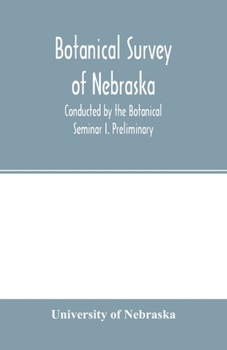 Botanical Survey of Nebraska

Conducted by the Botanical Seminar I. Preliminary

University of Nebraska